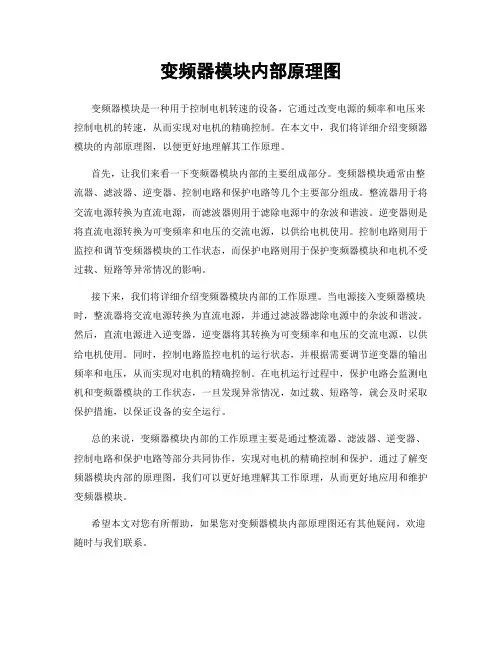 变频器模块内部原理图

变频器模块是一种用于控制电机转速的设备，它通过改变电源的频率和电压来控制电机的转速，从而实现对电机的精确控制。在本文中，我们将详细介绍变频器模块的内部原理图，以便更好地理解其工作原理。

首先，让我们来看一下变频器模块内部的主要组成部分。变频器模块通常由整流器、滤波器、逆变器、控制电路和保护电路等几个主要部分组成。整流器用于将交流电源转换为直流电源，而滤波器则用于滤除电源中的杂波和谐波。逆变器则是将直流电源转换为可变频率和电压的交流电源，以供给电机使用。控制电路则用于监控和调节变频器模块的工作状态，而保护电路则用于保护变频器模块和电机不受过载、短路等异常情况的影响。

接下来，我们将详细介绍变频器模块内部的工作原理。当电源接入变频器模块时，整流器将交流电源转换为直流电源，并通过滤波器滤除电源中的杂波和谐波。然后，直流电源进入逆变器，逆变器将其转换为可变频率和电压的交流电源，以供给电机使用。同时，控制电路监控电机的运行状态，并根据需要调节逆变器的输出频率和电压，从而实现对电机的精确控制。在电机运行过程中，保护电路会监测电机和变频器模块的工作状态，一旦发现异常情况，如过载、短路等，就会及时采取保护措施，以保证设备的安全运行。

总的来说，变频器模块内部的工作原理主要是通过整流器、滤波器、逆变器、控制电路和保护电路等部分共同协作，实现对电机的精确控制和保护。通过了解变频器模块内部的原理图，我们可以更好地理解其工作原理，从而更好地应用和维护变频器模块。

希望本文对您有所帮助，如果您对变频器模块内部原理图还有其他疑问，欢迎随时与我们联系。